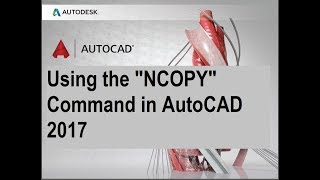 AUTODESK

AUTOCAD

Using the "NCOPY" Command in AutoCAD 2017